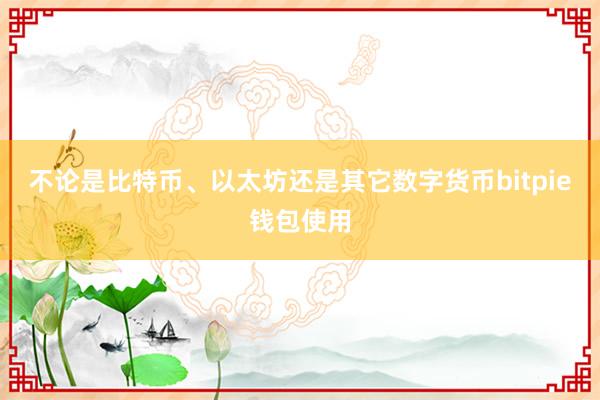 不论是比特币、以太坊还是其它数字货币bitpie钱包使用